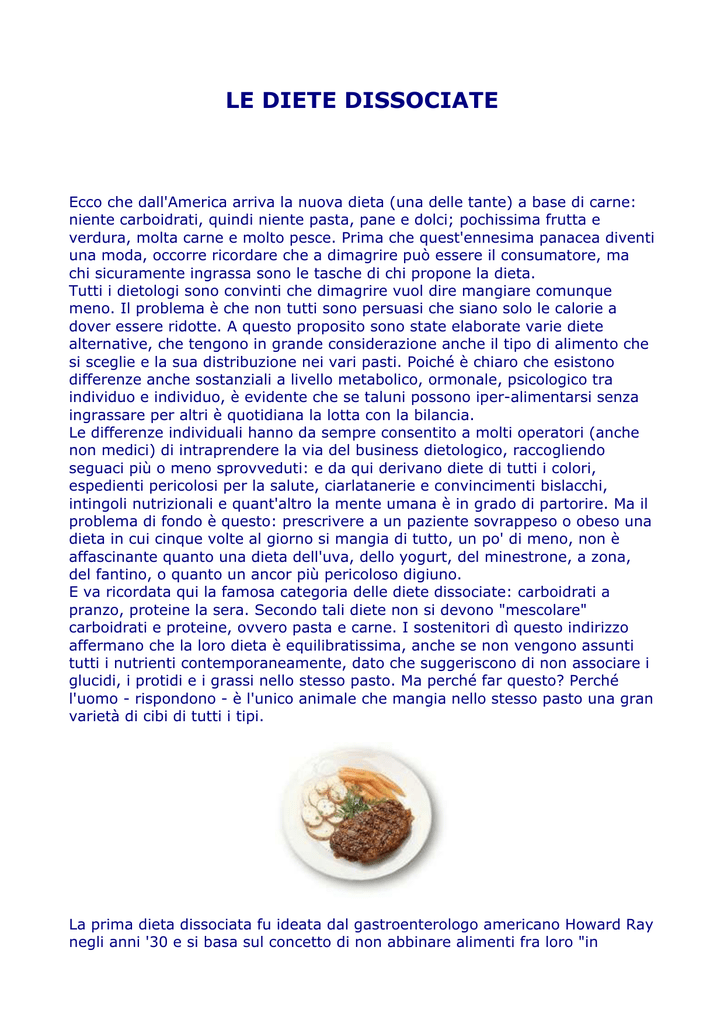 LE DIETE DISSOCIATE

Ecco che dall'America arriva la nuova dieta (una delle tante) a base di carne: niente carboidrati, quindi niente pasta, pane e dolci; pochissima frutta e verdura, molta carne e molto pesce. Prima che quest'ennesima panacea diventi una moda, occorre ricordare che a dimagrire può essere il consumatore, ma chi sicuramente ingrassa sono le tasche di chi propone la dieta.
Tutti i dietologi sono convinti che dimagrire vuol dire mangiare comunque meno. Il problema è che non tutti sono persuasi che siano solo le calorie a dover essere ridotte. A questo proposito sono state elaborate varie diete alternative, che tengono in grande considerazione anche il tipo di alimento che si sceglie e la sua distribuzione nei vari pasti. Poiché è chiaro che esistono differenze anche sostanziali a livello metabolico, ormonale, psicologico tra individuo e individuo, è evidente che se taluni possono iper-alimentarsi senza ingrassare per altri è quotidiana la lotta con la bilancia.
Le differenze individuali hanno da sempre consentito a molti operatori (anche non medici) di intraprendere la via del business dietologico, raccogliendo seguaci più o meno sprovveduti: e da qui derivano diete di tutti i colori, espedienti pericolosi per la salute, ciarlatanerie e convincimenti bislacchi, intingoli nutrizionali e quant'altro la mente umana è in grado di partorire. Ma il problema di fondo è questo: prescrivere a un paziente sovrappeso o obeso una dieta in cui cinque volte al giorno si mangia di tutto, un po' di meno, non è affascinante quanto una dieta dell'uva, dello yogurt, del minestrone, a zona, del fantino, o quanto un ancor più pericoloso digiuno.
E va ricordata qui la famosa categoria delle diete dissociate: carboidrati a pranzo, proteine la sera. Secondo tali diete non si devono "mescolare" carboidrati e proteine, ovvero pasta e carne. I sostenitori dì questo indirizzo affermano che la loro dieta è equilibratissima, anche se non vengono assunti tutti i nutrienti contemporaneamente, dato che suggeriscono di non associare i glucidi, i protidi e i grassi nello stesso pasto. Ma perché far questo? Perché l'uomo - rispondono - è l'unico animale che mangia nello stesso pasto una gran varietà di cibi di tutti i tipi.

La prima dieta dissociata fu ideata dal gastroenterologo americano Howard Ray negli anni '30 e si basa sul concetto di non abbinare alimenti fra loro "in